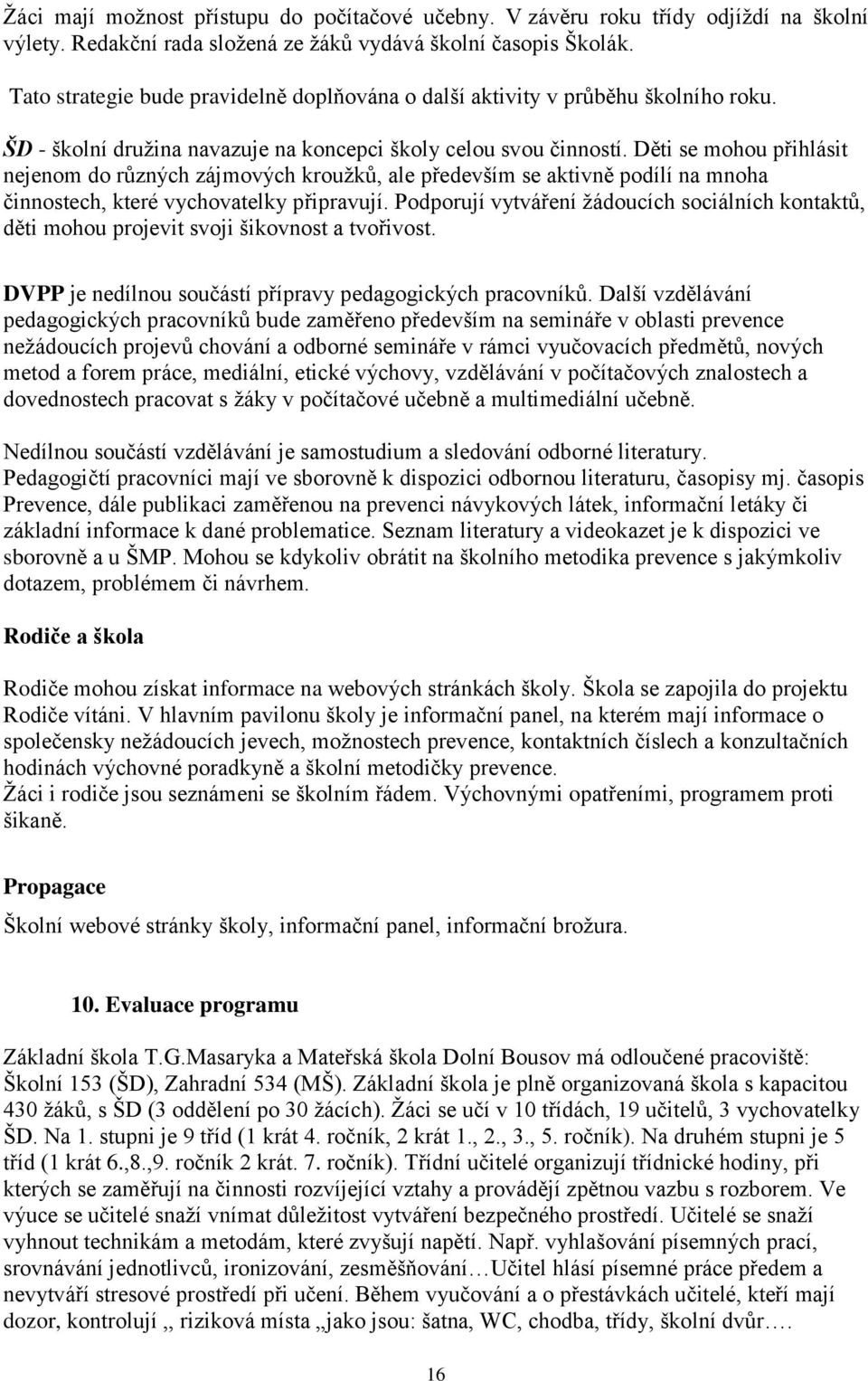 Žáci mají možnost přístupu do počítačové učebny. V závěru roku třídy odjíždí na školní výlety. Redakční rada složená ze žáků vydává školní časopis Školák.

Tato strategie bude pravidelně doplňována o další aktivity v průběhu školního roku.

ŠD - školní družina navazuje na koncepci školy celou svou činností. Děti se mohou přihlásit nejenom do různých zájmových kroužků, ale především se aktivně podílí na mnoha činnostech, které vychovatelky připravují. Podporují vytváření žádoucích sociálních kontaktů, děti mohou projevit svoji šikovnost a tvořivost.

DVPP je nedílnou součástí přípravy pedagogických pracovníků. Další vzdělávání pedagogických pracovníků bude zaměřeno především na semináře v oblasti prevence nežádoucích projevů chování a odborné semináře v rámci vyučovacích předmětů, nových metod a forem práce, mediální, etické výchovy, vzdělávání v počítačových znalostech a dovednostech pracovat s žáky v počítačové učebně a multimediální učebně.

Nedílnou součástí vzdělávání je samostudium a sledování odborné literatury. Pedagogičtí pracovníci mají ve sborovně k dispozici odbornou literaturu, časopisy mj. časopis Prevence, dále publikaci zaměřenou na prevenci návykových látek, informační letáky či základní informace k dané problematice. Seznam literatury a videokazet je k dispozici ve sborovně a u ŠMP. Mohou se kdykoliv obrátit na školního metodika prevence s jakýmkoliv dotazem, problémem či návrhem.

Rodiče a škola

Rodiče mohou získat informace na webových stránkách školy. Škola se zapojila do projektu Rodiče vítáni. V hlavním pavilonu školy je informační panel, na kterém mají informace o společensky nežádoucích jevech, možnostech prevence, kontaktních číslech a konzultačních hodinách výchovné poradkyně a školní metodičky prevence.
Žáci i rodiče jsou seznámeni se školním řádem. Výchovnými opatřeními, programem proti šikaně.

Propagace

Školní webové stránky školy, informační panel, informační brožura.

10. Evaluace programu

Základní škola T.G.Masaryka a Mateřská škola Dolní Bousov má odloučené pracoviště: Školní 153 (ŠD), Zahradní 534 (MŠ). Základní škola je plně organizovaná škola s kapacitou 430 žáků, s ŠD (3 oddělení po 30 žácích). Žáci se učí v 10 třídách, 19 učitelů, 3 vychovatelky ŠD. Na 1. stupni je 9 tříd (1 krát 4. ročník, 2 krát 1., 2., 3., 5. ročník). Na druhém stupni je 5 tříd (1 krát 6.,8.,9. ročník 2 krát. 7. ročník). Třídní učitelé organizují třídnické hodiny, při kterých se zaměřují na činnosti rozvíjející vztahy a provádějí zpětnou vazbu s rozborem. Ve výuce se učitelé snaží vnímat důležitost vytváření bezpečného prostředí. Učitelé se snaží vyhnout technikám a metodám, které zvyšují napětí. Např. vyhlašování písemných prací, srovnávání jednotlivců, ironizování, zesměšňování…Učitel hlásí písemné práce předem a nevytváří stresové prostředí při učení. Během vyučování a o přestávkách učitelé, kteří mají dozor, kontrolují ,, riziková místa „jako jsou: šatna, WC, chodba, třídy, školní dvůr….

16